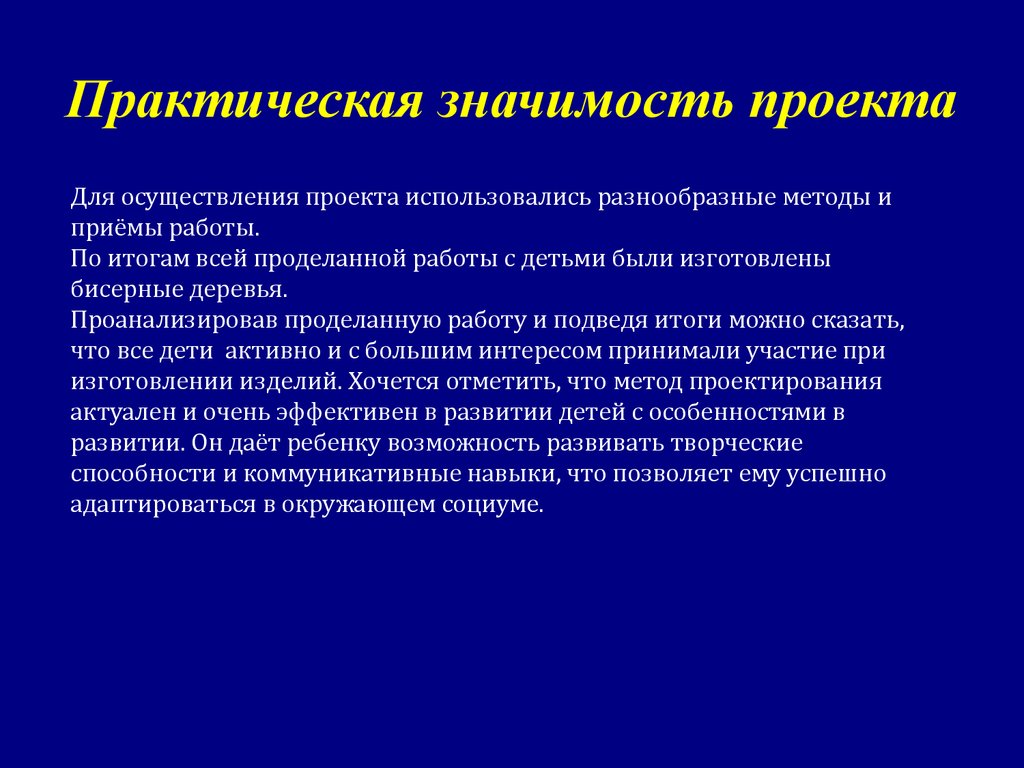 Практическая значимость проекта

Для осуществления проекта использовались разнообразные методы и приёмы работы.
По итогам всей проделанной работы с детьми были изготовлены бисерные деревья.
Проанализировав проделанную работу и подведя итоги можно сказать, что все дети  активно и с большим интересом принимали участие при изготовлении изделий. Хочется отметить, что метод проектирования актуален и очень эффективен в развитии детей с особенностями в развитии. Он даёт ребенку возможность развивать творческие способности и коммуникативные навыки, что позволяет ему успешно адаптироваться в окружающем социуме.